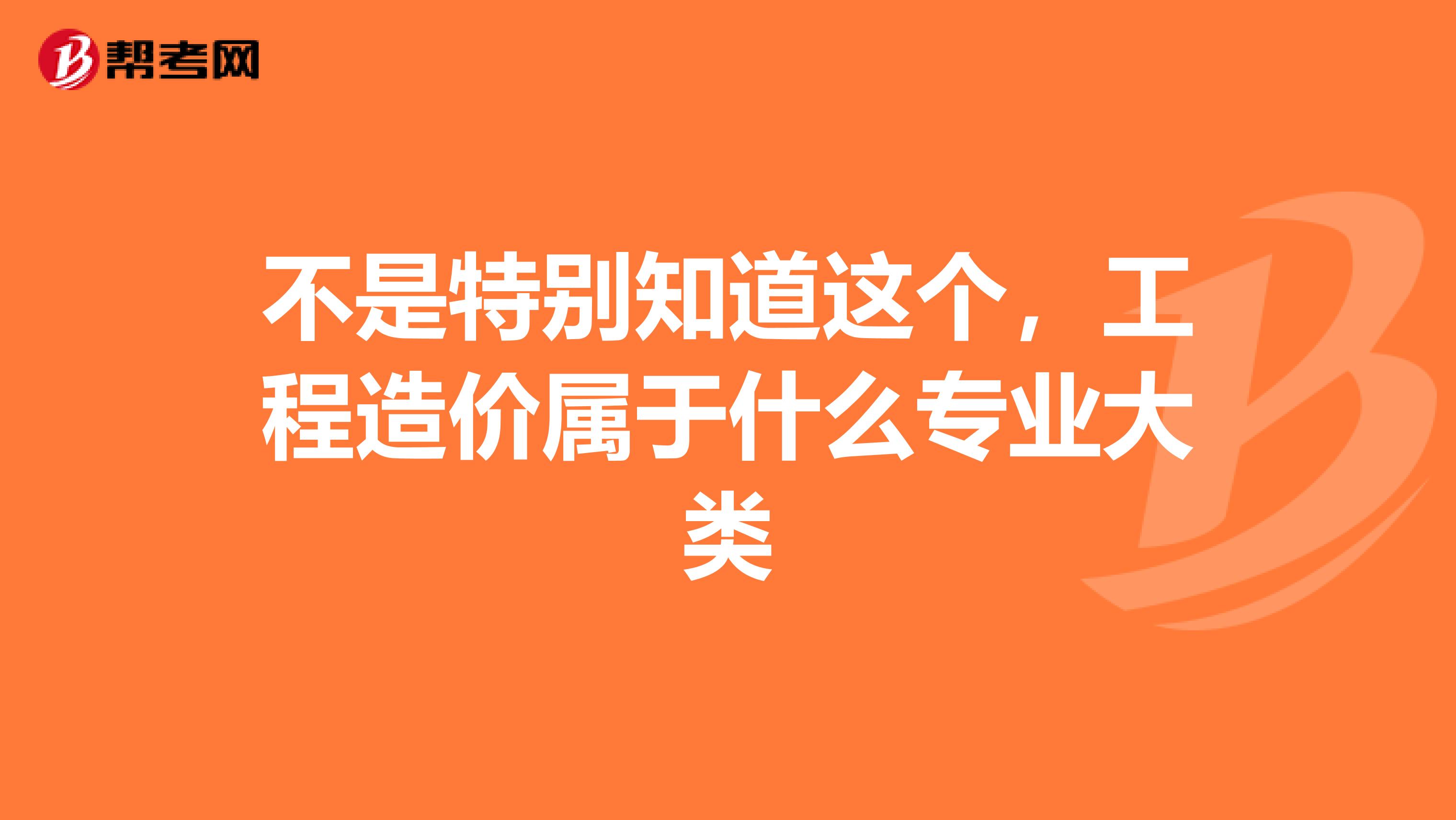 帮考网

不是特别知道这个，工程造价属于什么专业大类